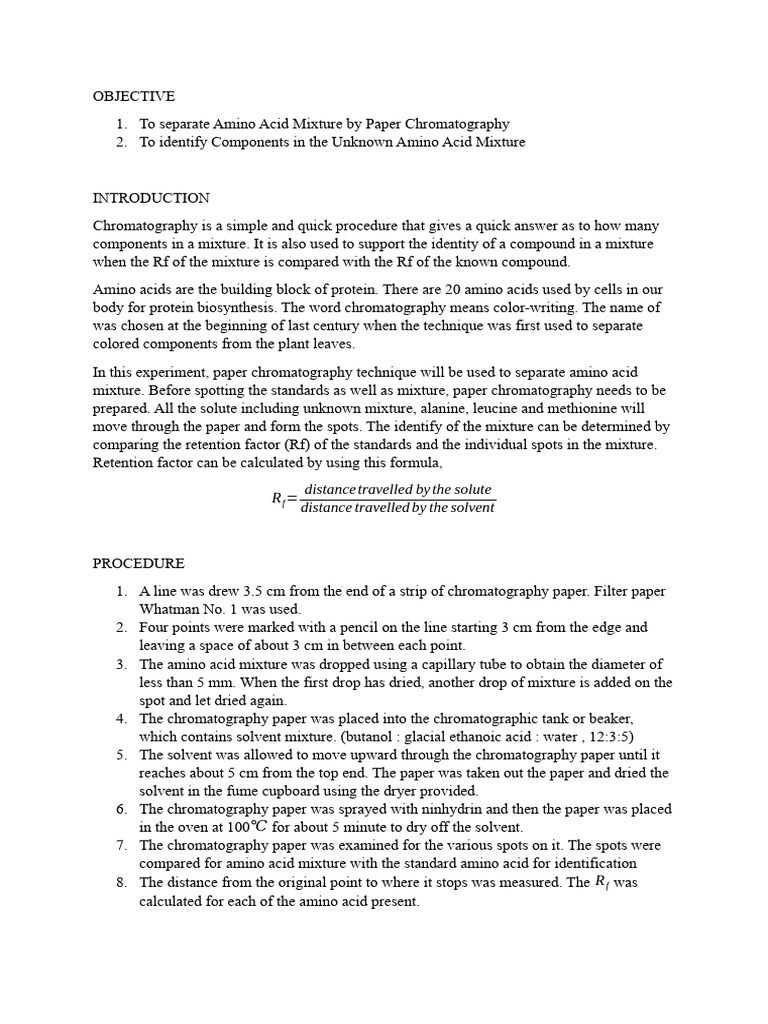 OBJECTIVE

1. To separate Amino Acid Mixture by Paper Chromatography
2. To identify Components in the Unknown Amino Acid Mixture

INTRODUCTION

Chromatography is a simple and quick procedure that gives a quick answer as to how many components in a mixture. It is also used to support the identity of a compound in a mixture when the Rf of the mixture is compared with the Rf of the known compound.

Amino acids are the building block of protein. There are 20 amino acids used by cells in our body for protein biosynthesis. The word chromatography means color-writing. The name of was chosen at the beginning of last century when the technique was first used to separate colored components from the plant leaves.

In this experiment, paper chromatography technique will be used to separate amino acid mixture. Before spotting the standards as well as mixture, paper chromatography needs to be prepared. All the solute including unknown mixture, alanine, leucine and methionine will move through the paper and form the spots. The identify of the mixture can be determined by comparing the retention factor (Rf) of the standards and the individual spots in the mixture. Retention factor can be calculated by using this formula,

$R_f = \frac{distance\ travelled\ by\ the\ solute}{distance\ travelled\ by\ the\ solvent}$

PROCEDURE

1. A line was drew 3.5 cm from the end of a strip of chromatography paper. Filter paper Whatman No. 1 was used.
2. Four points were marked with a pencil on the line starting 3 cm from the edge and leaving a space of about 3 cm in between each point.
3. The amino acid mixture was dropped using a capillary tube to obtain the diameter of less than 5 mm. When the first drop has dried, another drop of mixture is added on the spot and let dried again.
4. The chromatography paper was placed into the chromatographic tank or beaker, which contains solvent mixture. (butanol : glacial ethanoic acid : water , 12:3:5)
5. The solvent was allowed to move upward through the chromatography paper until it reaches about 5 cm from the top end. The paper was taken out the paper and dried the solvent in the fume cupboard using the dryer provided.
6. The chromatography paper was sprayed with ninhydrin and then the paper was placed in the oven at $100°C$ for about 5 minute to dry off the solvent.
7. The chromatography paper was examined for the various spots on it. The spots were compared for amino acid mixture with the standard amino acid for identification
8. The distance from the original point to where it stops was measured. The $R_f$ was calculated for each of the amino acid present.